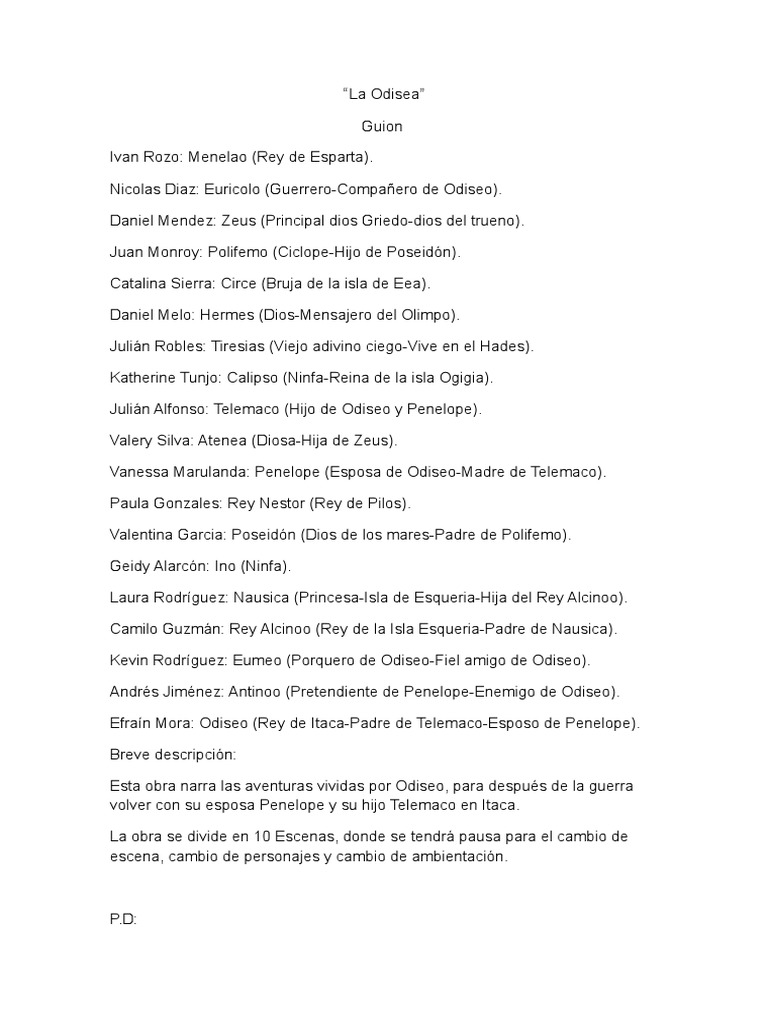 “La Odisea”

Guion

Ivan Rozo: Menelao (Rey de Esparta).

Nicolas Diaz: Euricolo (Guerrero-Compañero de Odiseo).

Daniel Mendez: Zeus (Principal dios Griedo-dios del trueno).

Juan Monroy: Polifemo (Ciclope-Hijo de Poseidón).

Catalina Sierra: Circe (Bruja de la isla de Eea).

Daniel Melo: Hermes (Dios-Mensajero del Olimpo).

Julián Robles: Tiresias (Viejo adivino ciego-Vive en el Hades).

Katherine Tunjo: Calipso (Ninfa-Reina de la isla Ogigia).

Julián Alfonso: Telemaco (Hijo de Odiseo y Penelope).

Valery Silva: Atenea (Diosa-Hija de Zeus).

Vanessa Marulanda: Penelope (Esposa de Odiseo-Madre de Telemaco).

Paula Gonzales: Rey Nestor (Rey de Pilos).

Valentina Garcia: Poseidón (Dios de los mares-Padre de Polifemo).

Geidy Alarcón: Ino (Ninfa).

Laura Rodríguez: Nausica (Princesa-Isla de Esqueria-Hija del Rey Alcinoo).

Camilo Guzmán: Rey Alcinoo (Rey de la Isla Esqueria-Padre de Nausica).

Kevin Rodríguez: Eumeo (Porquero de Odiseo-Fiel amigo de Odiseo).

Andrés Jiménez: Antinoo (Pretendiente de Penelope-Enemigo de Odiseo).

Efraín Mora: Odiseo (Rey de Itaca-Padre de Telemaco-Esposo de Penelope).

Breve descripción:

Esta obra narra las aventuras vividas por Odiseo, para después de la guerra volver con su esposa Penelope y su hijo Telemaco en Itaca.

La obra se divide en 10 Escenas, donde se tendrá pausa para el cambio de escena, cambio de personajes y cambio de ambientación.

P.D: